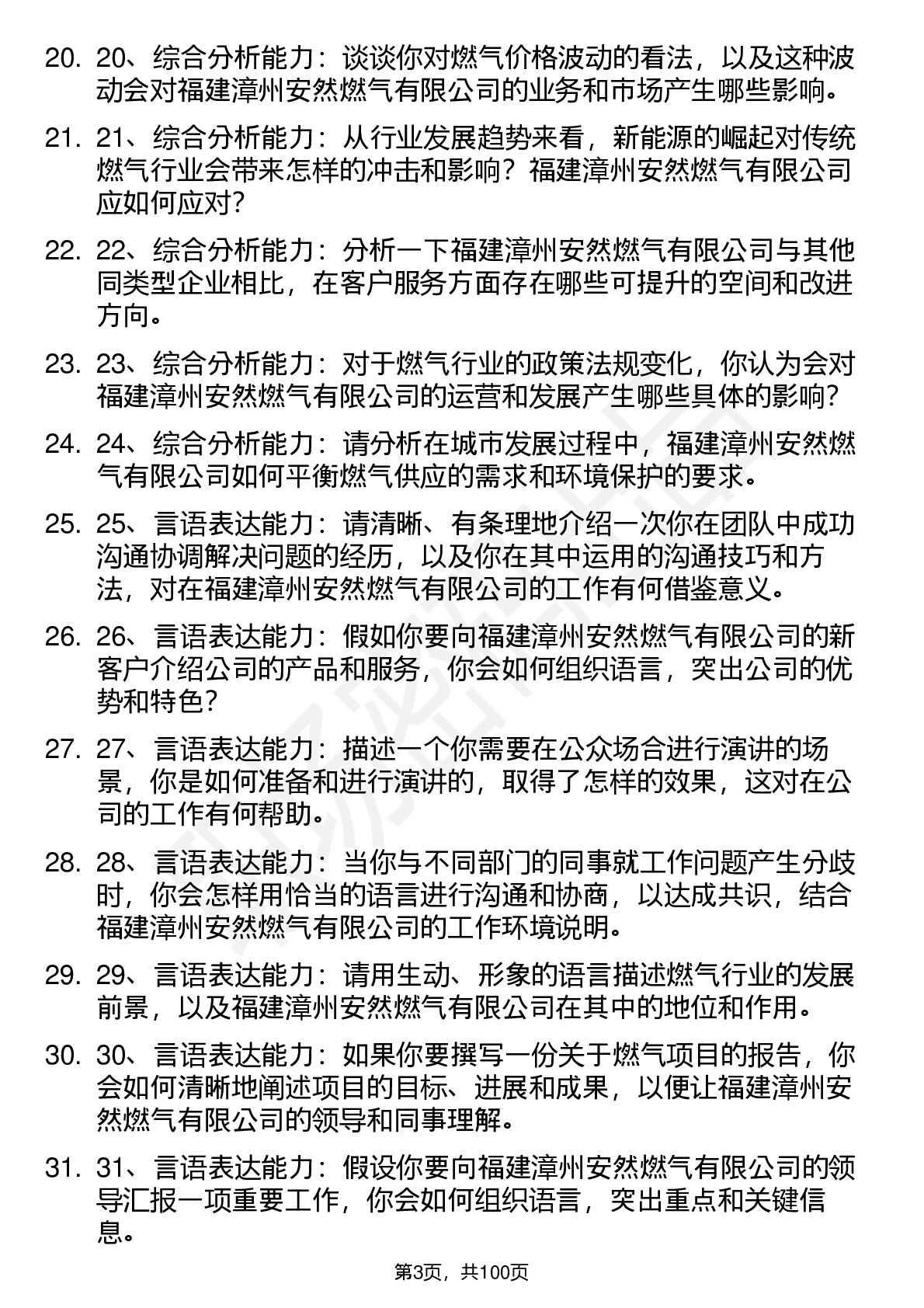 20. 20、综合分析能力：谈谈你对燃气价格波动的看法，以及这种波动会对福建漳州安然燃气有限公司的业务和市场产生哪些影响。

21. 21、综合分析能力：从行业发展趋势来看，新能源的崛起对传统燃气行业会带来怎样的冲击和影响？福建漳州安然燃气有限公司应如何应对？

22. 22、综合分析能力：分析一下福建漳州安然燃气有限公司与其他同类型企业相比，在客户服务方面存在哪些可提升的空间和改进方向。

23. 23、综合分析能力：对于燃气行业的政策法规变化，你认为会对福建漳州安然燃气有限公司的运营和发展产生哪些具体的影响？

24. 24、综合分析能力：请分析在城市发展过程中，福建漳州安然燃气有限公司如何平衡燃气供应的需求和环境保护的要求。

25. 25、言语表达能力：请清晰、有条理地介绍一次你在团队中成功沟通协调解决问题的经历，以及你在其中运用的沟通技巧和方法，对在福建漳州安然燃气有限公司的工作有何借鉴意义。

26. 26、言语表达能力：假如你要向福建漳州安然燃气有限公司的新客户介绍公司的产品和服务，你会如何组织语言，突出公司的优势和特色？

27. 27、言语表达能力：描述一个你需要在公众场合进行演讲的场景，你是如何准备和进行演讲的，取得了怎样的效果，这对在公司的工作有何帮助。

28. 28、言语表达能力：当你与不同部门的同事就工作问题产生分歧时，你会怎样用恰当的语言进行沟通和协商，以达成共识，结合福建漳州安然燃气有限公司的工作环境说明。

29. 29、言语表达能力：请用生动、形象的语言描述燃气行业的发展前景，以及福建漳州安然燃气有限公司在其中的地位和作用。

30. 30、言语表达能力：如果你要撰写一份关于燃气项目的报告，你会如何清晰地阐述项目的目标、进展和成果，以便让福建漳州安然燃气有限公司的领导和同事理解。

31. 31、言语表达能力：假设你要向福建漳州安然燃气有限公司的领导汇报一项重要工作，你会如何组织语言，突出重点和关键信息。

第3页，共100页